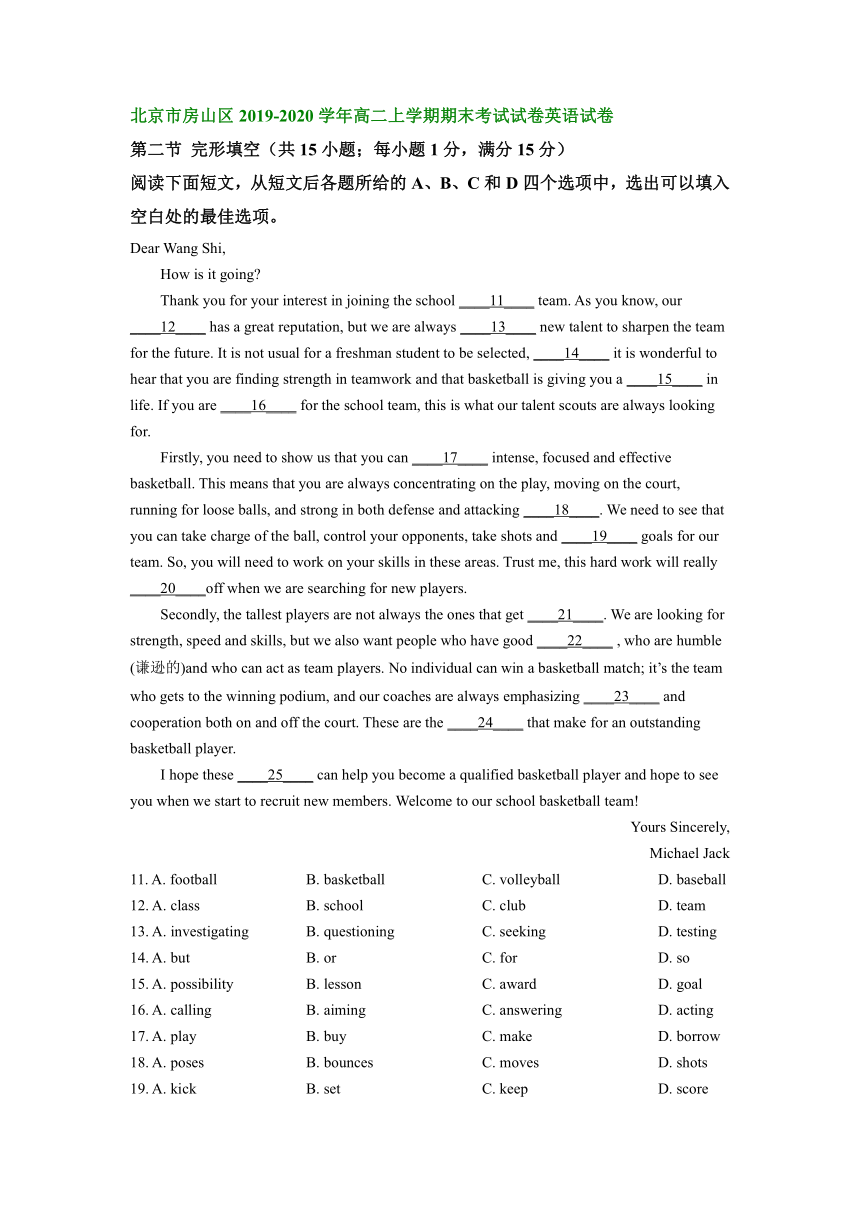 北京市房山区 2019-2020 学年高二上学期期末考试试卷英语试卷

第二节 完形填空（共 15 小题；每小题 1 分，满分 15 分）

阅读下面短文，从短文后各题所给的 A、B、C 和 D 四个选项中，选出可以填入空白处的最佳选项。

Dear Wang Shi,

How is it going?

Thank you for your interest in joining the school ____11____ team. As you know, our ____12____ has a great reputation, but we are always ____13____ new talent to sharpen the team for the future. It is not usual for a freshman student to be selected, ____14____ it is wonderful to hear that you are finding strength in teamwork and that basketball is giving you a ____15____ in life. If you are ____16____ for the school team, this is what our talent scouts are always looking for.

Firstly, you need to show us that you can ____17____ intense, focused and effective basketball. This means that you are always concentrating on the play, moving on the court, running for loose balls, and strong in both defense and attacking ____18____. We need to see that you can take charge of the ball, control your opponents, take shots and ____19____ goals for our team. So, you will need to work on your skills in these areas. Trust me, this hard work will really ____20____off when we are searching for new players.

Secondly, the tallest players are not always the ones that get ____21____. We are looking for strength, speed and skills, but we also want people who have good ____22____ , who are humble (谦逊的)and who can act as team players. No individual can win a basketball match; it's the team who gets to the winning podium, and our coaches are always emphasizing ____23____ and cooperation both on and off the court. These are the ____24____ that make for an outstanding basketball player.

I hope these ____25____ can help you become a qualified basketball player and hope to see you when we start to recruit new members. Welcome to our school basketball team!

Yours Sincerely,

Michael Jack

11. A. football B. basketball C. volleyball D. baseball
12. A. class B. school C. club D. team
13. A. investigating B. questioning C. seeking D. testing
14. A. but B. or C. for D. so
15. A. possibility B. lesson C. award D. goal
16. A. calling B. aiming C. answering D. acting
17. A. play B. buy C. make D. borrow
18. A. poses B. bounces C. moves D. shots
19. A. kick B. set C. keep D. score